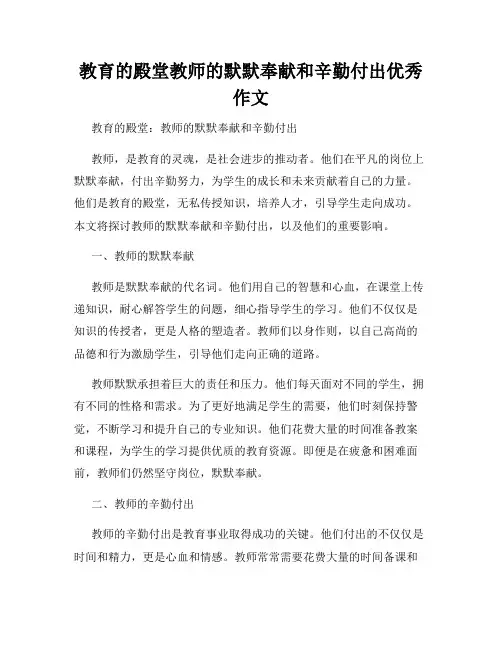 教育的殿堂教师的默默奉献和辛勤付出优秀作文

教育的殿堂：教师的默默奉献和辛勤付出

教师，是教育的灵魂，是社会进步的推动者。他们在平凡的岗位上默默奉献，付出辛勤努力，为学生的成长和未来贡献着自己的力量。他们是教育的殿堂，无私传授知识，培养人才，引导学生走向成功。本文将探讨教师的默默奉献和辛勤付出，以及他们的重要影响。

一、教师的默默奉献

教师是默默奉献的代名词。他们用自己的智慧和心血，在课堂上传递知识，耐心解答学生的问题，细心指导学生的学习。他们不仅仅是知识的传授者，更是人格的塑造者。教师们以身作则，以自己高尚的品德和行为激励学生，引导他们走向正确的道路。

教师默默承担着巨大的责任和压力。他们每天面对不同的学生，拥有不同的性格和需求。为了更好地满足学生的需要，他们时刻保持警觉，不断学习和提升自己的专业知识。他们花费大量的时间准备教案和课程，为学生的学习提供优质的教育资源。即便是在疲惫和困难面前，教师们仍然坚守岗位，默默奉献。

二、教师的辛勤付出

教师的辛勤付出是教育事业取得成功的关键。他们付出的不仅仅是时间和精力，更是心血和情感。教师常常需要花费大量的时间备课和